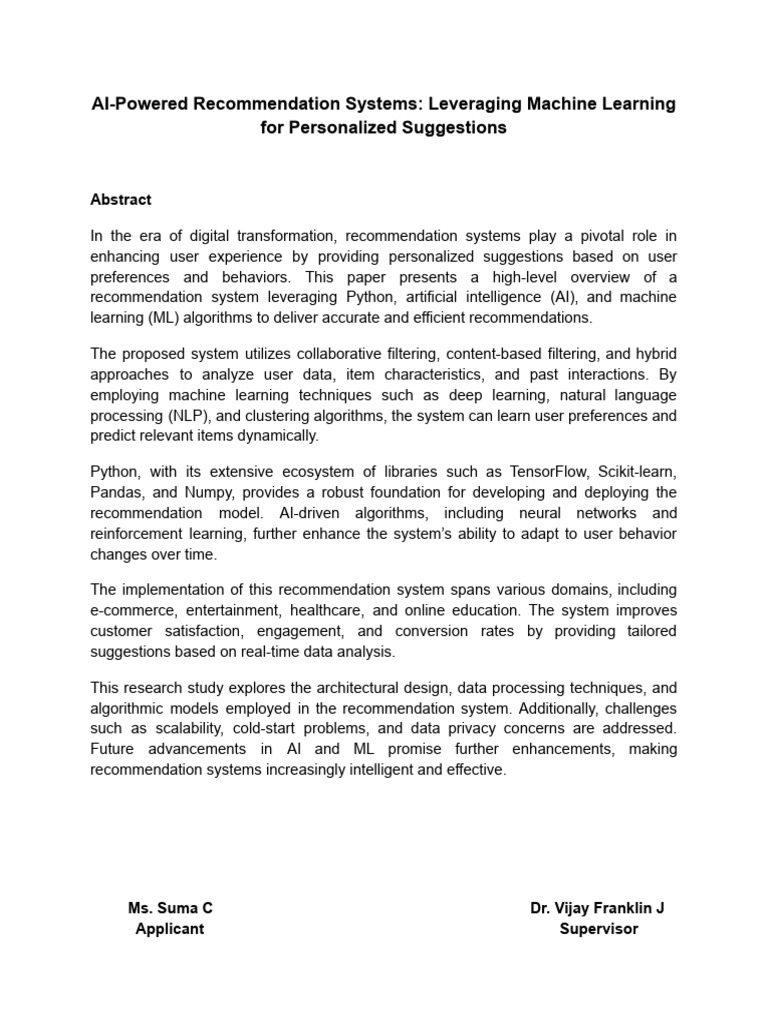 AI-Powered Recommendation Systems: Leveraging Machine Learning for Personalized Suggestions

Abstract

In the era of digital transformation, recommendation systems play a pivotal role in enhancing user experience by providing personalized suggestions based on user preferences and behaviors. This paper presents a high-level overview of a recommendation system leveraging Python, artificial intelligence (AI), and machine learning (ML) algorithms to deliver accurate and efficient recommendations.

The proposed system utilizes collaborative filtering, content-based filtering, and hybrid approaches to analyze user data, item characteristics, and past interactions. By employing machine learning techniques such as deep learning, natural language processing (NLP), and clustering algorithms, the system can learn user preferences and predict relevant items dynamically.

Python, with its extensive ecosystem of libraries such as TensorFlow, Scikit-learn, Pandas, and Numpy, provides a robust foundation for developing and deploying the recommendation model. AI-driven algorithms, including neural networks and reinforcement learning, further enhance the system's ability to adapt to user behavior changes over time.

The implementation of this recommendation system spans various domains, including e-commerce, entertainment, healthcare, and online education. The system improves customer satisfaction, engagement, and conversion rates by providing tailored suggestions based on real-time data analysis.

This research study explores the architectural design, data processing techniques, and algorithmic models employed in the recommendation system. Additionally, challenges such as scalability, cold-start problems, and data privacy concerns are addressed. Future advancements in AI and ML promise further enhancements, making recommendation systems increasingly intelligent and effective.

Ms. Suma C
Applicant

Dr. Vijay Franklin J
Supervisor